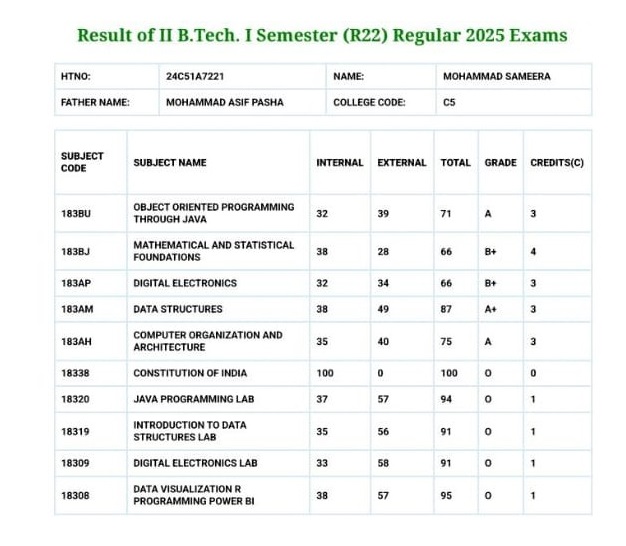 Result of II B.Tech. I Semester (R22) Regular 2025 Exams

| HTNO: | 24C51A7221 | NAME: | MOHAMMAD SAMEERA |
|---|---|---|---|
| FATHER NAME: | MOHAMMAD ASIF PASHA | COLLEGE CODE: | C5 |

| SUBJECT CODE | SUBJECT NAME | INTERNAL | EXTERNAL | TOTAL | GRADE | CREDITS(C) |
|---|---|---|---|---|---|---|
| 183BU | OBJECT ORIENTED PROGRAMMING THROUGH JAVA | 32 | 39 | 71 | A | 3 |
| 183BJ | MATHEMATICAL AND STATISTICAL FOUNDATIONS | 38 | 28 | 66 | B+ | 4 |
| 183AP | DIGITAL ELECTRONICS | 32 | 34 | 66 | B+ | 3 |
| 183AM | DATA STRUCTURES | 38 | 49 | 87 | A+ | 3 |
| 183AH | COMPUTER ORGANIZATION AND ARCHITECTURE | 35 | 40 | 75 | A | 3 |
| 18338 | CONSTITUTION OF INDIA | 100 | 0 | 100 | O | 0 |
| 18320 | JAVA PROGRAMMING LAB | 37 | 57 | 94 | O | 1 |
| 18319 | INTRODUCTION TO DATA STRUCTURES LAB | 35 | 56 | 91 | O | 1 |
| 18309 | DIGITAL ELECTRONICS LAB | 33 | 58 | 91 | O | 1 |
| 18308 | DATA VISUALIZATION R PROGRAMMING POWER BI | 38 | 57 | 95 | O | 1 |